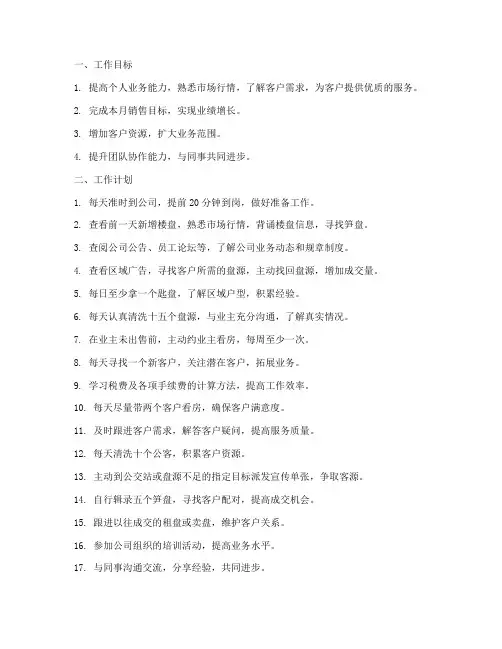 一、工作目标

1. 提高个人业务能力，熟悉市场行情，了解客户需求，为客户提供优质的服务。

2. 完成本月销售目标，实现业绩增长。

3. 增加客户资源，扩大业务范围。

4. 提升团队协作能力，与同事共同进步。

二、工作计划

1. 每天准时到公司，提前 20 分钟到岗，做好准备工作。

2. 查看前一天新增楼盘，熟悉市场行情，背诵楼盘信息，寻找笋盘。

3. 查阅公司公告、员工论坛等，了解公司业务动态和规章制度。

4. 查看区域广告，寻找客户所需的盘源，主动找回盘源，增加成交量。

5. 每日至少拿一个匙盘，了解区域户型，积累经验。

6. 每天认真清洗十五个盘源，与业主充分沟通，了解真实情况。

7. 在业主未出售前，主动约业主看房，每周至少一次。

8. 每天寻找一个新客户，关注潜在客户，拓展业务。

9. 学习税费及各项手续费的计算方法，提高工作效率。

10. 每天尽量带两个客户看房，确保客户满意度。

11. 及时跟进客户需求，解答客户疑问，提高服务质量。

12. 每天清洗十个公客，积累客户资源。

13. 主动到公交站或盘源不足的指定目标派发宣传单张，争取客源。

14. 自行辑录五个笋盘，寻找客户配对，提高成交机会。

15. 跟进以往成交的租盘或卖盘，维护客户关系。

16. 参加公司组织的培训活动，提高业务水平。

17. 与同事沟通交流，分享经验，共同进步。